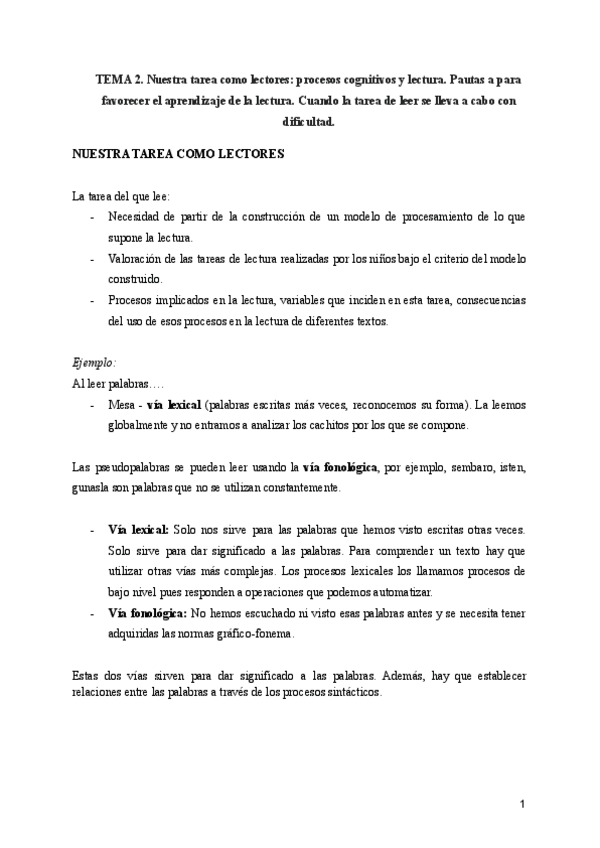 TEMA 2. Nuestra tarea como lectores: procesos cognitivos y lectura. Pautas a para favorecer el aprendizaje de la lectura. Cuando la tarea de leer se lleva a cabo con dificultad.

NUESTRA TAREA COMO LECTORES

La tarea del que lee:
- Necesidad de partir de la construcción de un modelo de procesamiento de lo que supone la lectura.
- Valoración de las tareas de lectura realizadas por los niños bajo el criterio del modelo construido.
- Procesos implicados en la lectura, variables que inciden en esta tarea, consecuencias del uso de esos procesos en la lectura de diferentes textos.

Ejemplo:
Al leer palabras….
- Mesa - vía lexical (palabras escritas más veces, reconocemos su forma). La leemos globalmente y no entramos a analizar los cachitos por los que se compone.

Las pseudopalabras se pueden leer usando la vía fonológica, por ejemplo, sembaro, isten, gunasla son palabras que no se utilizan constantemente.

- Vía lexical: Solo nos sirve para las palabras que hemos visto escritas otras veces. Solo sirve para dar significado a las palabras. Para comprender un texto hay que utilizar otras vías más complejas. Los procesos lexicales los llamamos procesos de bajo nivel pues responden a operaciones que podemos automatizar.
- Vía fonológica: No hemos escuchado ni visto esas palabras antes y se necesita tener adquiridas las normas gráfico-fonema.

Estas dos vías sirven para dar significado a las palabras. Además, hay que establecer relaciones entre las palabras a través de los procesos sintácticos.

1